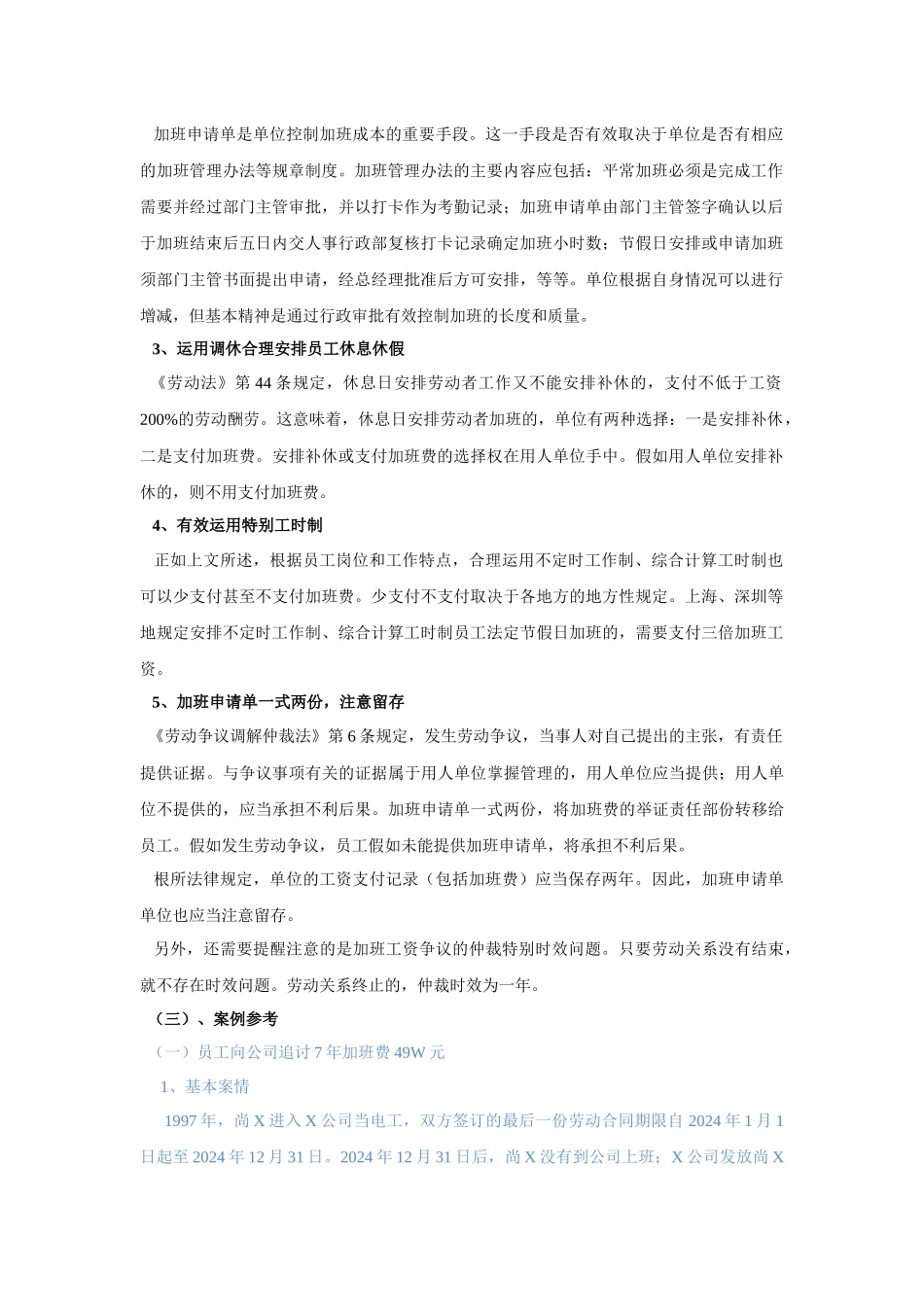 加班申请单是单位控制加班成本的重要手段。这一手段是否有效取决于单位是否有相应的加班管理办法等规章制度。加班管理办法的主要内容应包括：平常加班必须是完成工作需要并经过部门主管审批，并以打卡作为考勤记录；加班申请单由部门主管签字确认以后于加班结束后五日内交人事行政部复核打卡记录确定加班小时数；节假日安排或申请加班须部门主管书面提出申请，经总经理批准后方可安排，等等。单位根据自身情况可以进行增减，但基本精神是通过行政审批有效控制加班的长度和质量。

3、运用调休合理安排员工休息休假

《劳动法》第 44 条规定，休息日安排劳动者工作又不能安排补休的，支付不低于工资 200%的劳动酬劳。这意味着，休息日安排劳动者加班的，单位有两种选择：一是安排补休，二是支付加班费。安排补休或支付加班费的选择权在用人单位手中。假如用人单位安排补休的，则不用支付加班费。

4、有效运用特别工时制

正如上文所述，根据员工岗位和工作特点，合理运用不定时工作制、综合计算工时制也可以少支付甚至不支付加班费。少支付不支付取决于各地方的地方性规定。上海、深圳等地规定安排不定时工作制、综合计算工时制员工法定节假日加班的，需要支付三倍加班工资。

5、加班申请单一式两份，注意留存

《劳动争议调解仲裁法》第 6 条规定，发生劳动争议，当事人对自己提出的主张，有责任提供证据。与争议事项有关的证据属于用人单位掌握管理的，用人单位应当提供；用人单位不提供的，应当承担不利后果。加班申请单一式两份，将加班费的举证责任部份转移给员工。假如发生劳动争议，员工假如未能提供加班申请单，将承担不利后果。

根所法律规定，单位的工资支付记录（包括加班费）应当保存两年。因此，加班申请单单位也应当注意留存。

另外，还需要提醒注意的是加班工资争议的仲裁特别时效问题。只要劳动关系没有结束，就不存在时效问题。劳动关系终止的，仲裁时效为一年。

（三）、案例参考

（一）员工向公司追讨 7 年加班费 49W 元

1、基本案情

1997 年，尚 X 进入 X 公司当电工，双方签订的最后一份劳动合同期限自 2024 年 1 月 1 日起至 2024 年 12 月 31 日。2024 年 12 月 31 日后，尚 X 没有到公司上班；X 公司发放尚 X